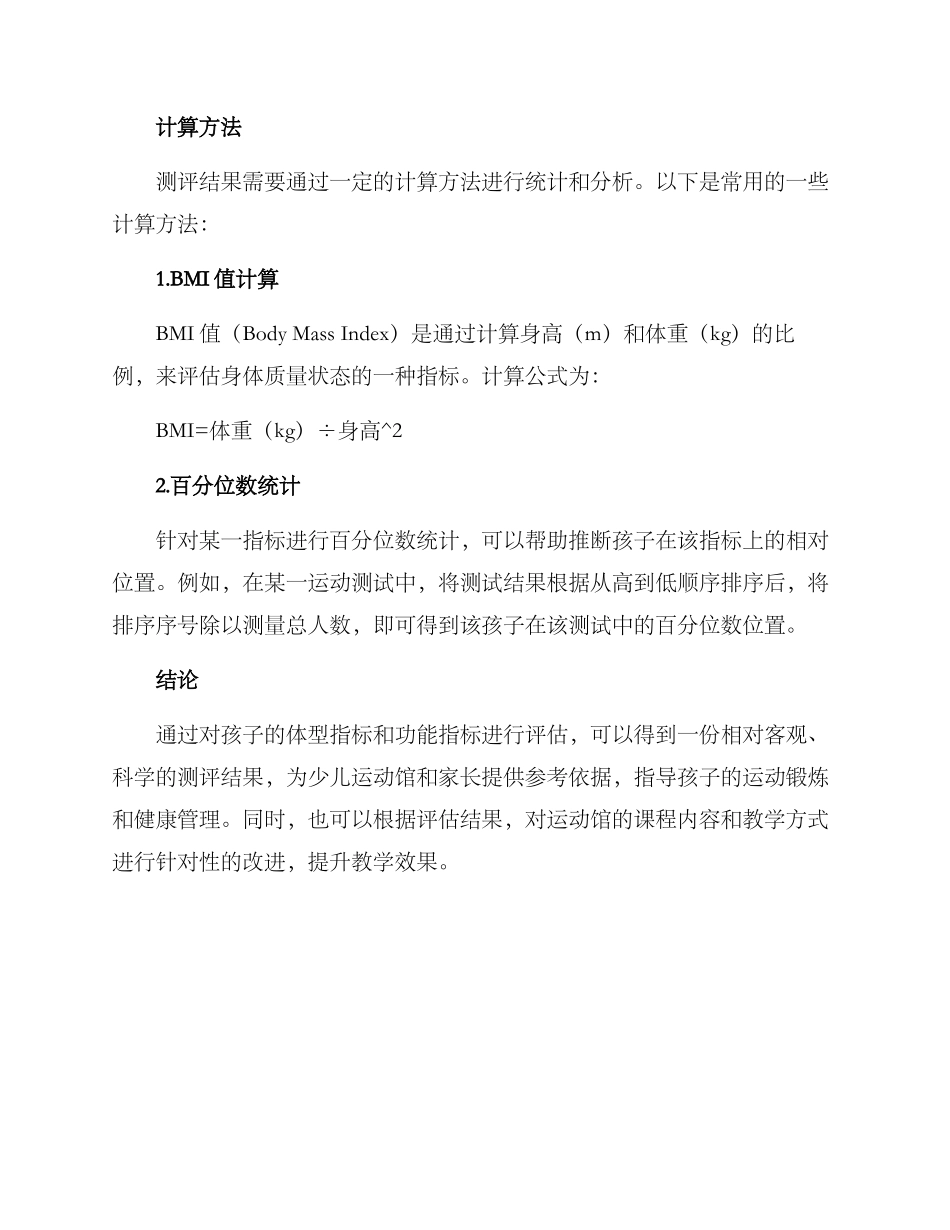 计算方法

测评结果需要通过一定的计算方法进行统计和分析。以下是常用的一些计算方法：

1.BMI 值计算

BMI 值（Body Mass Index）是通过计算身高（m）和体重（kg）的比例，来评估身体质量状态的一种指标。计算公式为：

BMI=体重（kg）÷身高^2

2.百分位数统计

针对某一指标进行百分位数统计，可以帮助推断孩子在该指标上的相对位置。例如，在某一运动测试中，将测试结果根据从高到低顺序排序后，将排序序号除以测量总人数，即可得到该孩子在该测试中的百分位数位置。

结论

通过对孩子的体型指标和功能指标进行评估，可以得到一份相对客观、科学的测评结果，为少儿运动馆和家长提供参考依据，指导孩子的运动锻炼和健康管理。同时，也可以根据评估结果，对运动馆的课程内容和教学方式进行针对性的改进，提升教学效果。